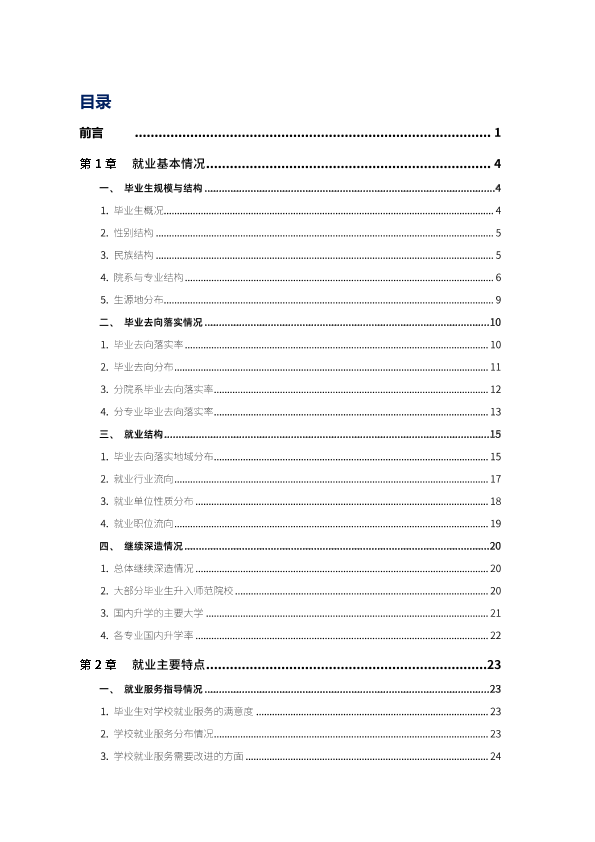 目录

前言 1

第1章 就业基本情况 4

一、 毕业生规模与结构 4

1. 毕业生概况 4

2. 性别结构 5

3. 民族结构 5

4. 院系与专业结构 6

5. 生源地分布 9

二、 毕业去向落实情况 10

1. 毕业去向落实率 10

2. 毕业去向分布 11

3. 分院系毕业去向落实率 12

4. 分专业毕业去向落实率 13

三、 就业结构 15

1. 毕业去向落实地域分布 15

2. 就业行业流向 17

3. 就业单位性质分布 18

4. 就业职位流向 19

四、 继续深造情况 20

1. 总体继续深造情况 20

2. 大部分毕业生升入师范院校 20

3. 国内升学的主要大学 21

4. 各专业国内升学率 22

第2章 就业主要特点 23

一、 就业服务指导情况 23

1. 毕业生对学校就业服务的满意度 23

2. 学校就业服务分布情况 23

3. 学校就业服务需要改进的方面 24